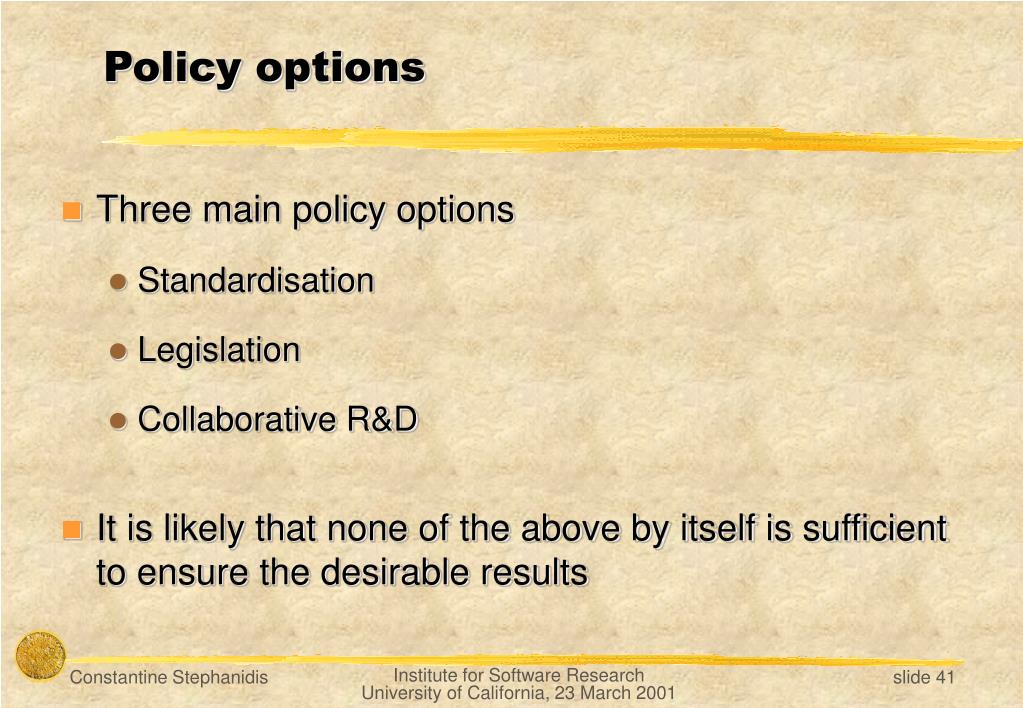 Policy options

Three main policy options

Standardisation

Legislation

Collaborative R&D

It is likely that none of the above by itself is sufficient to ensure the desirable results

Constantine Stephanidis

Institute for Software Research
University of California, 23 March 2001

slide 41